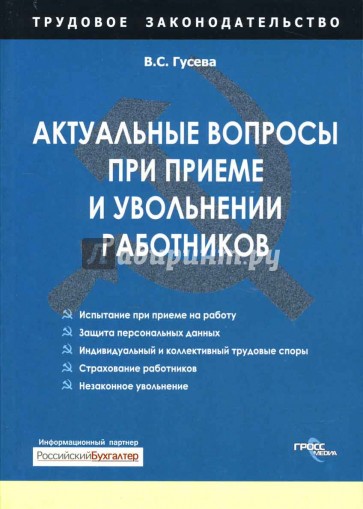 ТРУДОВОЕ ЗАКОНОДАТЕЛЬСТВО

В.С. Гусева

АКТУАЛЬНЫЕ ВОПРОСЫ ПРИ ПРИЕМЕ И УВОЛЬНЕНИИ РАБОТНИКОВ

Лабиринт.ру

Испытание при приеме на работу
Защита персональных данных
Индивидуальный и коллективный трудовые споры
Страхование работников
Незаконное увольнение

Информационный партнер
РоссийскийБухгалтер

ГРОСС МЕДИА